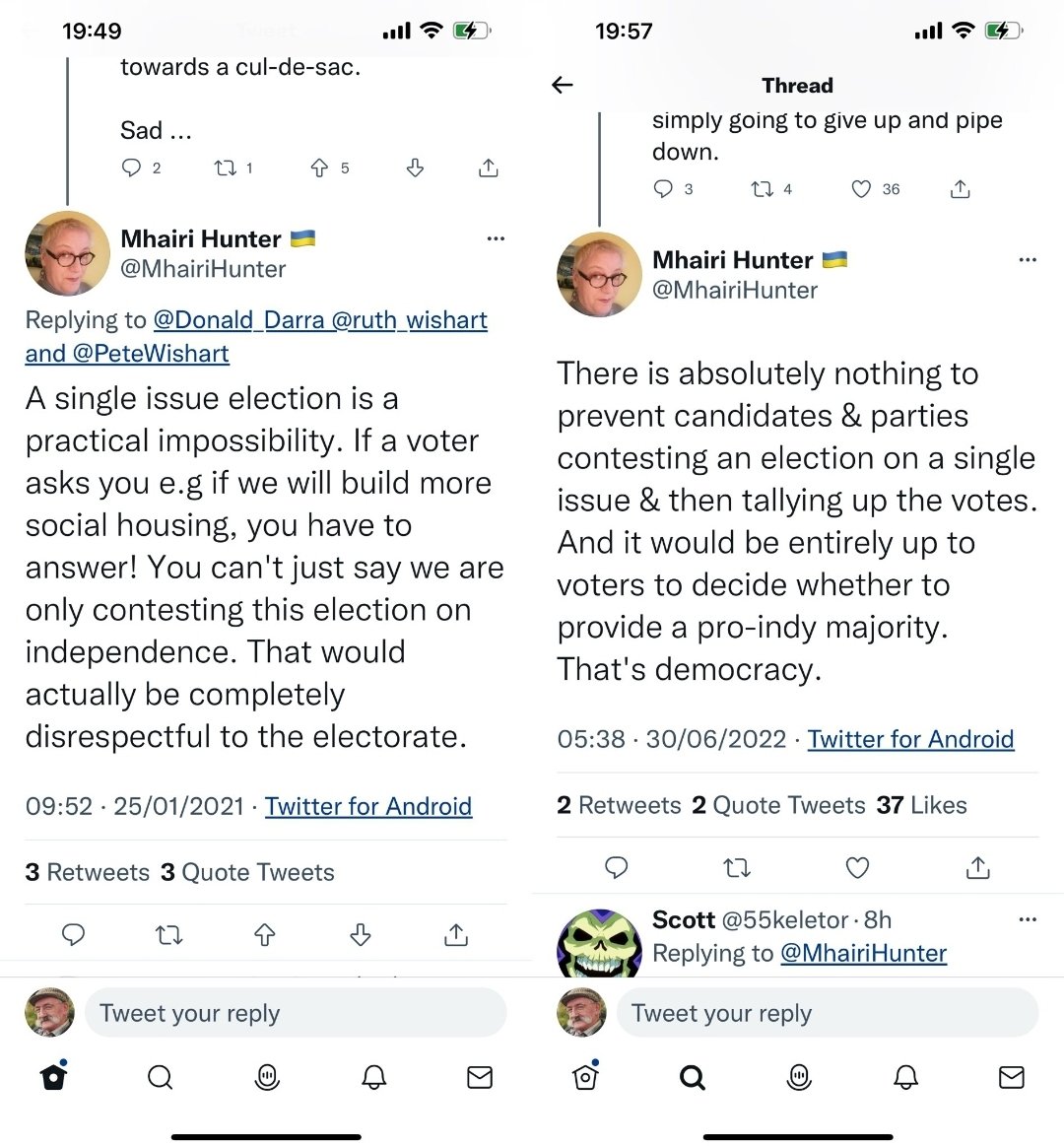 19:49

towards a cul-de-sac.

Sad ...

2 1 5

Mhairi Hunter
@MhairiHunter

Replying to @Donald_Darra @ruth_wishart and @PeteWishart

A single issue election is a practical impossibility. If a voter asks you e.g if we will build more social housing, you have to answer! You can't just say we are only contesting this election on independence. That would actually be completely disrespectful to the electorate.

09:52 · 25/01/2021 · Twitter for Android

3 Retweets 3 Quote Tweets

Tweet your reply

19:57

Thread

simply going to give up and pipe down.

3 4 36

Mhairi Hunter
@MhairiHunter

There is absolutely nothing to prevent candidates & parties contesting an election on a single issue & then tallying up the votes. And it would be entirely up to voters to decide whether to provide a pro-indy majority. That's democracy.

05:38 · 30/06/2022 · Twitter for Android

2 Retweets 2 Quote Tweets 37 Likes

Scott @55keletor · 8h
Replying to @MhairiHunter

Tweet your reply